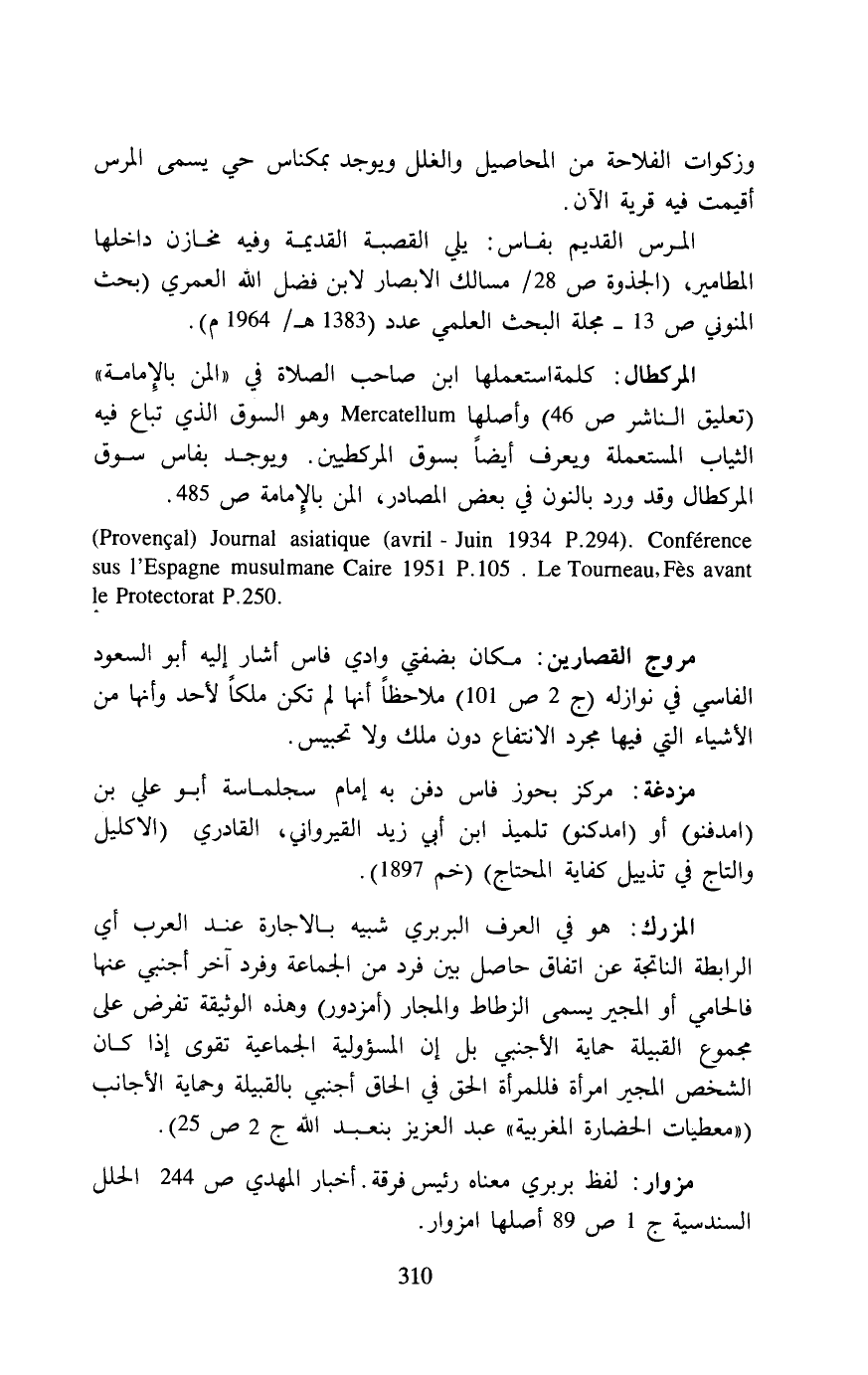 وزكوات الفلاحة من المحاصيل والغلل ويوجد بمكناس حي يسمى المرس أقيمت فيه قرية الآن.

المرس القديم بفاس: يلي القصبة القديمة وفيه مخازن داخلها المطامير، (الجذوة ص 28/ مسالك الابصار لابن فضل الله العمري (بحث المنوني ص 13 ـ مجلة البحث العلمي عدد (1383 هـ/ 1964 م).

المركطال: كلمةاستعملها ابن صاحب الصلاة في «المن بالإمامة» (تعليق الناشر ص 46) وأصلها Mercatellum وهو السوق الذي تباع فيه الثياب المستعملة ويعرف أيضاً بسوق المركطين. ويوجد بفاس سوق المركطال وقد ورد بالنون في بعض المصادر، المن بالإمامة ص 485.

(Provençal) Journal asiatique (avril - Juin 1934 P.294). Conférence sus l'Espagne musulmane Caire 1951 P.105 . Le Tourneau, Fès avant le Protectorat P.250.

مروج القصارين: مكان بضفتي وادي فاس أشار إليه أبو السعود الفاسي في نوازله (ج 2 ص 101) ملاحظاً أنها لم تكن ملكاً لأحد وأنها من الأشياء التي فيها مجرد الانتفاع دون ملك ولا تحبيس.

مزدغة: مركز بحوز فاس دفن به إمام سجلماسة أبو علي بن (امدفنو) أو (امدكنو) تلميذ ابن أبي زيد القيرواني، القادري (الاكليل والتاج في تذييل كفاية المحتاج) (خم 1897).

المزرك: هو في العرف البربري شبيه بالاجارة عند العرب أي الرابطة الناتجة عن اتفاق حاصل بين فرد من الجماعة وفرد آخر أجنبي عنها فالحامي أو المجير يسمى الزطاط والمجار (أمزدور) وهذه الوثيقة تفرض على مجموع القبيلة حماية الأجنبي بل إن المسؤولية الجماعية تقوى إذا كان الشخص المجير امرأة فللمرأة الحق في الحاق أجنبي بالقبيلة وحماية الأجانب («معطيات الحضارة المغربية» عبد العزيز بنعبد الله ج 2 ص 25).

مزوار: لفظ بربري معناه رئيس فرقة. أخبار المهدي ص 244 الحلل السندسية ج 1 ص 89 أصلها امزوار.

310